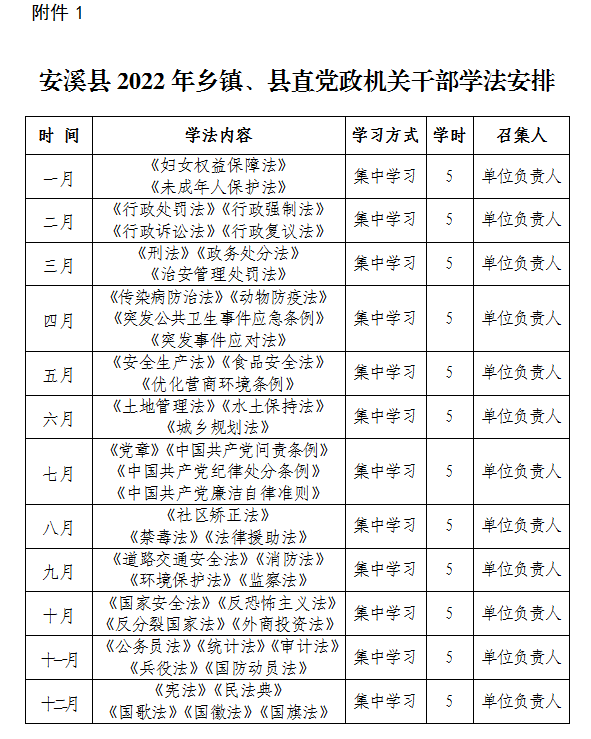 附件 1

安溪县 2022 年乡镇、县直党政机关干部学法安排

| 时 间 | 学法内容 | 学习方式 | 学时 | 召集人 |
|---|---|---|---|---|
| 一月 | 《妇女权益保障法》《未成年人保护法》 | 集中学习 | 5 | 单位负责人 |
| 二月 | 《行政处罚法》《行政强制法》《行政诉讼法》《行政复议法》 | 集中学习 | 5 | 单位负责人 |
| 三月 | 《刑法》《政务处分法》《治安管理处罚法》 | 集中学习 | 5 | 单位负责人 |
| 四月 | 《传染病防治法》《动物防疫法》《突发公共卫生事件应急条例》《突发事件应对法》 | 集中学习 | 5 | 单位负责人 |
| 五月 | 《安全生产法》《食品安全法》《优化营商环境条例》 | 集中学习 | 5 | 单位负责人 |
| 六月 | 《土地管理法》《水土保持法》《城乡规划法》 | 集中学习 | 5 | 单位负责人 |
| 七月 | 《党章》《中国共产党问责条例》《中国共产党纪律处分条例》《中国共产党廉洁自律准则》 | 集中学习 | 5 | 单位负责人 |
| 八月 | 《社区矫正法》《禁毒法》《法律援助法》 | 集中学习 | 5 | 单位负责人 |
| 九月 | 《道路交通安全法》《消防法》《环境保护法》《监察法》 | 集中学习 | 5 | 单位负责人 |
| 十月 | 《国家安全法》《反恐怖主义法》《反分裂国家法》《外商投资法》 | 集中学习 | 5 | 单位负责人 |
| 十一月 | 《公务员法》《统计法》《审计法》《兵役法》《国防动员法》 | 集中学习 | 5 | 单位负责人 |
| 十二月 | 《宪法》《民法典》《国歌法》《国徽法》《国旗法》 | 集中学习 | 5 | 单位负责人 |